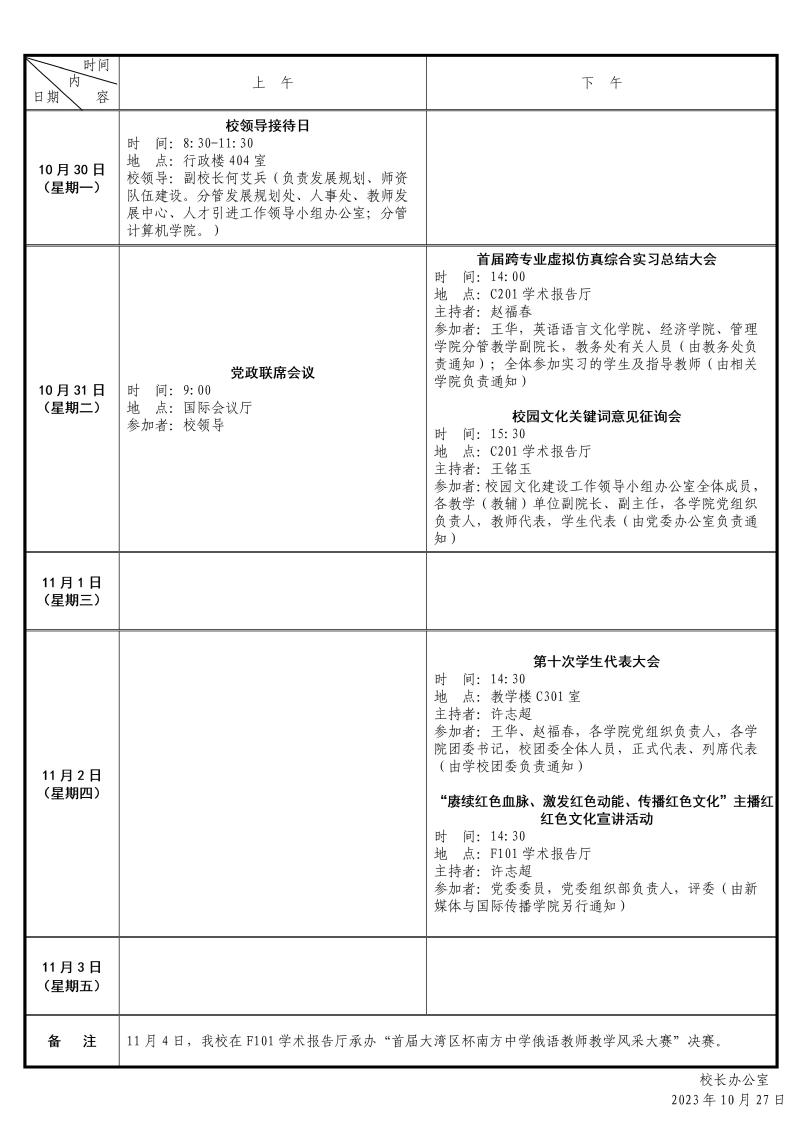 | 时间 内 日期 容 | 上 午 | 下 午 |
|---|---|---|
| 10 月 30 日（星期一） | **校领导接待日** 时 间：8:30-11:30 地 点：行政楼 404 室 校领导：副校长何艾兵（负责发展规划、师资队伍建设。分管发展规划处、人事处、教师发展中心、人才引进工作领导小组办公室；分管计算机学院。） | |
| 10 月 31 日（星期二） | **党政联席会议** 时 间：9:00 地 点：国际会议厅 参加者：校领导 | **首届跨专业虚拟仿真综合实习总结大会** 时 间：14:00 地 点：C201 学术报告厅 主持者：赵福春 参加者：王华，英语语言文化学院、经济学院、管理学院分管教学副院长，教务处有关人员（由教务处负责通知）；全体参加实习的学生及指导教师（由相关学院负责通知） **校园文化关键词意见征询会** 时 间：15:30 地 点：C201 学术报告厅 主持者：王铭玉 参加者：校园文化建设工作领导小组办公室全体成员，各教学（教辅）单位副院长、副主任，各学院党组织负责人，教师代表，学生代表（由党委办公室负责通知） |
| 11 月 1 日（星期三） | | |
| 11 月 2 日（星期四） | | **第十次学生代表大会** 时 间：14:30 地 点：教学楼 C301 室 主持者：许志超 参加者：王华、赵福春，各学院党组织负责人，各学院团委书记，校团委全体人员，正式代表、列席代表（由学校团委负责通知） **“赓续红色血脉、激发红色动能、传播红色文化”主播红红色文化宣讲活动** 时 间：14:30 地 点：F101 学术报告厅 主持者：许志超 参加者：党委委员，党委组织部负责人，评委（由新媒体与国际传播学院另行通知） |
| 11 月 3 日（星期五） | | |
| 备 注 | 11 月 4 日，我校在 F101 学术报告厅承办“首届大湾区杯南方中学俄语教师教学风采大赛”决赛。 | |

校长办公室
2023 年 10 月 27 日